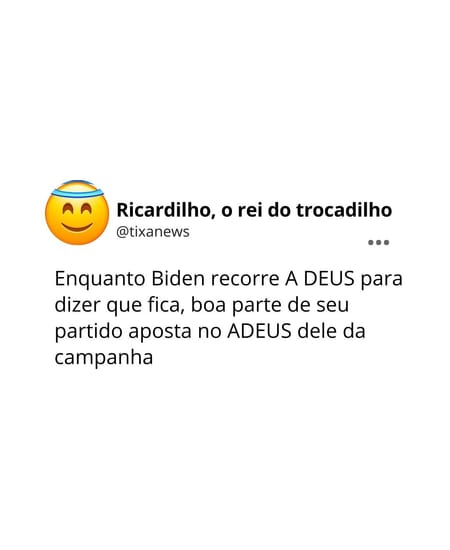 Ricardilho, o rei do trocadilho
@tixanews

Enquanto Biden recorre A DEUS para dizer que fica, boa parte de seu partido aposta no ADEUS dele da campanha